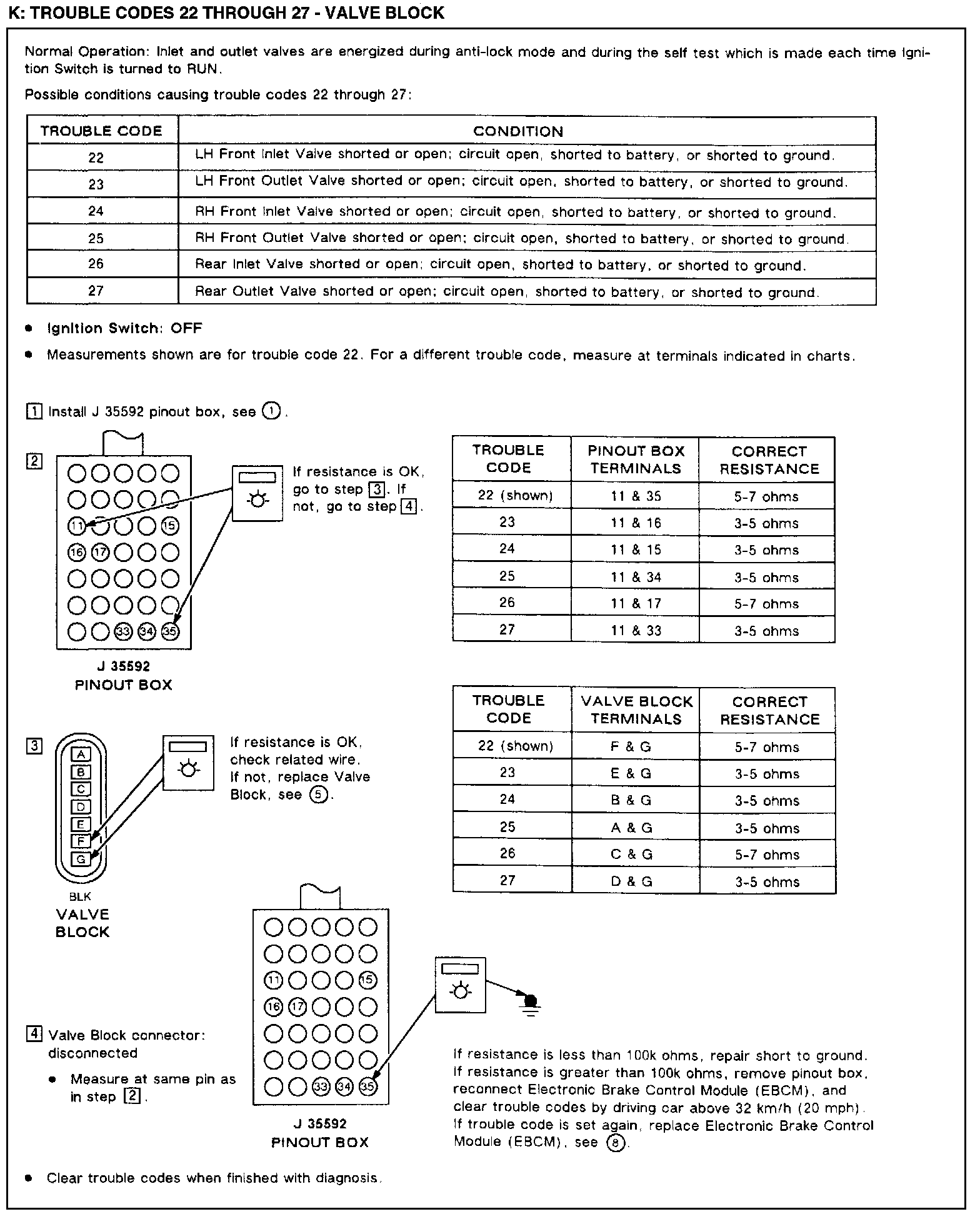 K: TROUBLE CODES 22 THROUGH 27 - VALVE BLOCK

Normal Operation: Inlet and outlet valves are energized during anti-lock mode and during the self test which is made each time Ignition Switch is turned to RUN.

Possible conditions causing trouble codes 22 through 27:

| TROUBLE CODE | CONDITION |
|---|---|
| 22 | LH Front Inlet Valve shorted or open; circuit open, shorted to battery, or shorted to ground. |
| 23 | LH Front Outlet Valve shorted or open; circuit open, shorted to battery, or shorted to ground. |
| 24 | RH Front Inlet Valve shorted or open; circuit open, shorted to battery, or shorted to ground. |
| 25 | RH Front Outlet Valve shorted or open; circuit open, shorted to battery, or shorted to ground. |
| 26 | Rear Inlet Valve shorted or open; circuit open, shorted to battery, or shorted to ground. |
| 27 | Rear Outlet Valve shorted or open; circuit open, shorted to battery, or shorted to ground. |

• Ignition Switch: OFF
• Measurements shown are for trouble code 22. For a different trouble code, measure at terminals indicated in charts.

1 Install J 35592 pinout box, see 1.

2

11 15 16 17 33 34 35

J 35592
PINOUT BOX

If resistance is OK, go to step 3. If not, go to step 4.

| TROUBLE CODE | PINOUT BOX TERMINALS | CORRECT RESISTANCE |
|---|---|---|
| 22 (shown) | 11 & 35 | 5-7 ohms |
| 23 | 11 & 16 | 3-5 ohms |
| 24 | 11 & 15 | 3-5 ohms |
| 25 | 11 & 34 | 3-5 ohms |
| 26 | 11 & 17 | 5-7 ohms |
| 27 | 11 & 33 | 3-5 ohms |

3

A B C D E F G

BLK
VALVE
BLOCK

If resistance is OK, check related wire. If not, replace Valve Block, see 5.

| TROUBLE CODE | VALVE BLOCK TERMINALS | CORRECT RESISTANCE |
|---|---|---|
| 22 (shown) | F & G | 5-7 ohms |
| 23 | E & G | 3-5 ohms |
| 24 | B & G | 3-5 ohms |
| 25 | A & G | 3-5 ohms |
| 26 | C & G | 5-7 ohms |
| 27 | D & G | 3-5 ohms |

4 Valve Block connector: disconnected
• Measure at same pin as in step 2.

11 15 16 17 33 34 35

J 35592
PINOUT BOX

If resistance is less than 100k ohms, repair short to ground. If resistance is greater than 100k ohms, remove pinout box, reconnect Electronic Brake Control Module (EBCM), and clear trouble codes by driving car above 32 km/h (20 mph). If trouble code is set again, replace Electronic Brake Control Module (EBCM), see 8.

• Clear trouble codes when finished with diagnosis.